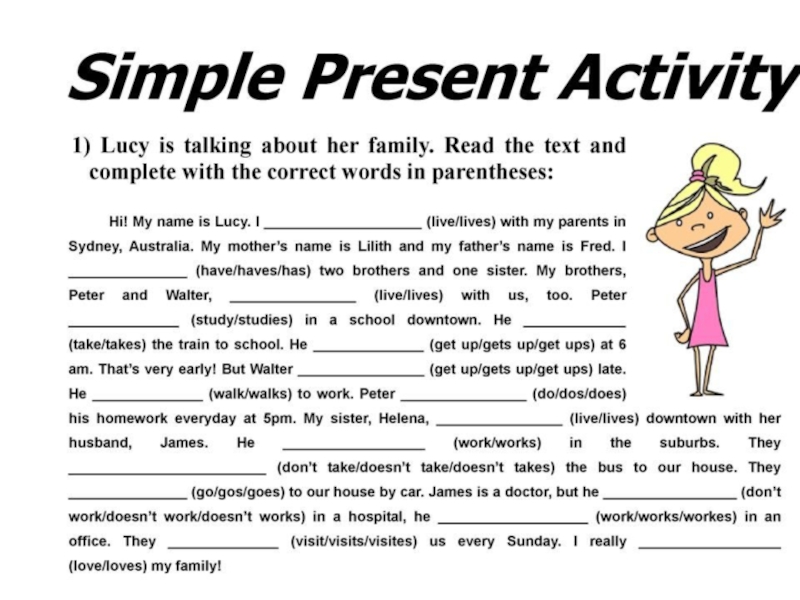 Simple Present Activity

1) Lucy is talking about her family. Read the text and complete with the correct words in parentheses:

Hi! My name is Lucy. I ____ (live/lives) with my parents in Sydney, Australia. My mother's name is Lilith and my father's name is Fred. I ____ (have/haves/has) two brothers and one sister. My brothers, Peter and Walter, ____ (live/lives) with us, too. Peter ____ (study/studies) in a school downtown. He ____ (take/takes) the train to school. He ____ (get up/gets up/get ups) at 6 am. That's very early! But Walter ____ (get up/gets up/get ups) late. He ____ (walk/walks) to work. Peter ____ (do/dos/does) his homework everyday at 5pm. My sister, Helena, ____ (live/lives) downtown with her husband, James. He ____ (work/works) in the suburbs. They ____ (don't take/doesn't take/doesn't takes) the bus to our house. They ____ (go/gos/goes) to our house by car. James is a doctor, but he ____ (don't work/doesn't work/doesn't works) in a hospital, he ____ (work/works/workes) in an office. They ____ (visit/visits/visites) us every Sunday. I really ____ (love/loves) my family!